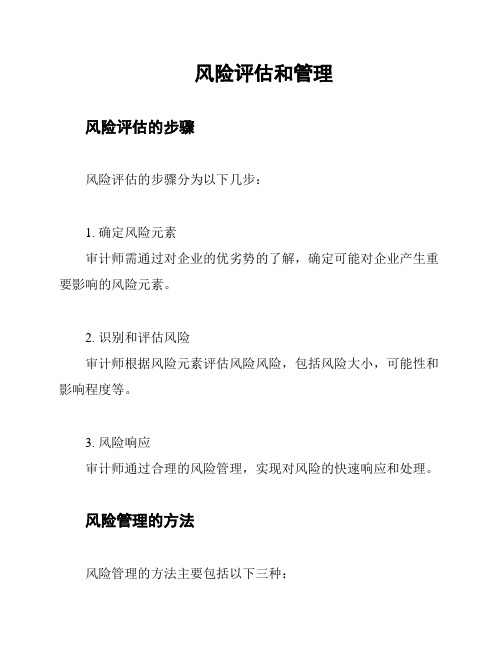 风险评估和管理

风险评估的步骤

风险评估的步骤分为以下几步：

1. 确定风险元素
审计师需通过对企业的优劣势的了解，确定可能对企业产生重要影响的风险元素。

2. 识别和评估风险
审计师根据风险元素评估风险风险，包括风险大小，可能性和影响程度等。

3. 风险响应
审计师通过合理的风险管理，实现对风险的快速响应和处理。

风险管理的方法

风险管理的方法主要包括以下三种：